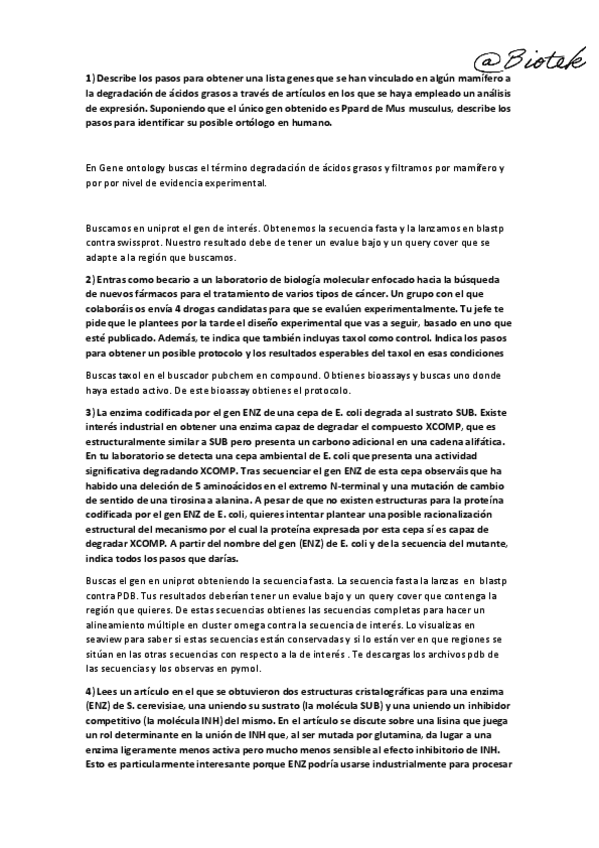 @Biotek

1) Describe los pasos para obtener una lista genes que se han vinculado en algún mamífero a la degradación de ácidos grasos a través de artículos en los que se haya empleado un análisis de expresión. Suponiendo que el único gen obtenido es Ppard de Mus musculus, describe los pasos para identificar su posible ortólogo en humano.

En Gene ontology buscas el término degradación de ácidos grasos y filtramos por mamífero y por por nivel de evidencia experimental.

Buscamos en uniprot el gen de interés. Obtenemos la secuencia fasta y la lanzamos en blastp contra swissprot. Nuestro resultado debe de tener un evalue bajo y un query cover que se adapte a la región que buscamos.

2) Entras como becario a un laboratorio de biología molecular enfocado hacia la búsqueda de nuevos fármacos para el tratamiento de varios tipos de cáncer. Un grupo con el que colaboráis os envía 4 drogas candidatas para que se evalúen experimentalmente. Tu jefe te pide que le plantees por la tarde el diseño experimental que vas a seguir, basado en uno que esté publicado. Además, te indica que también incluyas taxol como control. Indica los pasos para obtener un posible protocolo y los resultados esperables del taxol en esas condiciones

Buscas taxol en el buscador pubchem en compound. Obtienes bioassays y buscas uno donde haya estado activo. De este bioassay obtienes el protocolo.

3) La enzima codificada por el gen ENZ de una cepa de E. coli degrada al sustrato SUB. Existe interés industrial en obtener una enzima capaz de degradar el compuesto XCOMP, que es estructuralmente similar a SUB pero presenta un carbono adicional en una cadena alifática. En tu laboratorio se detecta una cepa ambiental de E. coli que presenta una actividad significativa degradando XCOMP. Tras secuenciar el gen ENZ de esta cepa observáis que ha habido una deleción de 5 aminoácidos en el extremo N-terminal y una mutación de cambio de sentido de una tirosina a alanina. A pesar de que no existen estructuras para la proteína codificada por el gen ENZ de E. coli, quieres intentar plantear una posible racionalización estructural del mecanismo por el cual la proteína expresada por esta cepa sí es capaz de degradar XCOMP. A partir del nombre del gen (ENZ) de E. coli y de la secuencia del mutante, indica todos los pasos que darías.

Buscas el gen en uniprot obteniendo la secuencia fasta. La secuencia fasta la lanzas en blastp contra PDB. Tus resultados deberían tener un evalue bajo y un query cover que contenga la región que quieres. De estas secuencias obtienes las secuencias completas para hacer un alineamiento múltiple en cluster omega contra la secuencia de interés. Lo visualizas en seaview para saber si estas secuencias están conservadas y si lo están ver en que regiones se sitúan en las otras secuencias con respecto a la de interés . Te descargas los archivos pdb de las secuencias y los observas en pymol.

4) Lees un artículo en el que se obtuvieron dos estructuras cristalográficas para una enzima (ENZ) de S. cerevisiae, una uniendo su sustrato (la molécula SUB) y una uniendo un inhibidor competitivo (la molécula INH) del mismo. En el artículo se discute sobre una lisina que juega un rol determinante en la unión de INH que, al ser mutada por glutamina, da lugar a una enzima ligeramente menos activa pero mucho menos sensible al efecto inhibitorio de INH. Esto es particularmente interesante porque ENZ podría usarse industrialmente para procesar